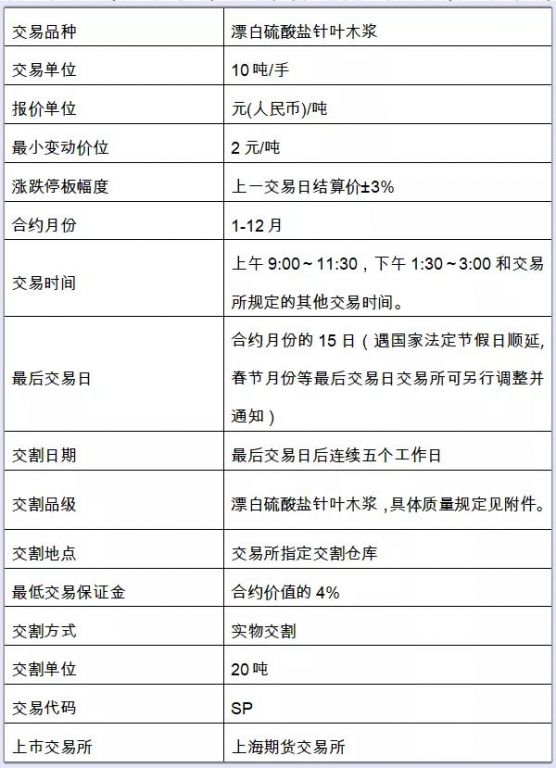 | 交易品种 | 漂白硫酸盐针叶木浆 |
|---|---|
| 交易单位 | 10 吨/手 |
| 报价单位 | 元(人民币)/吨 |
| 最小变动价位 | 2 元/吨 |
| 涨跌停板幅度 | 上一交易日结算价±3% |
| 合约月份 | 1-12 月 |
| 交易时间 | 上午 9:00～11:30，下午 1:30～3:00 和交易所规定的其他交易时间。 |
| 最后交易日 | 合约月份的 15 日（遇国家法定节假日顺延，春节月份等最后交易日交易所可另行调整并通知） |
| 交割日期 | 最后交易日后连续五个工作日 |
| 交割品级 | 漂白硫酸盐针叶木浆，具体质量规定见附件。 |
| 交割地点 | 交易所指定交割仓库 |
| 最低交易保证金 | 合约价值的 4% |
| 交割方式 | 实物交割 |
| 交割单位 | 20 吨 |
| 交易代码 | SP |
| 上市交易所 | 上海期货交易所 |